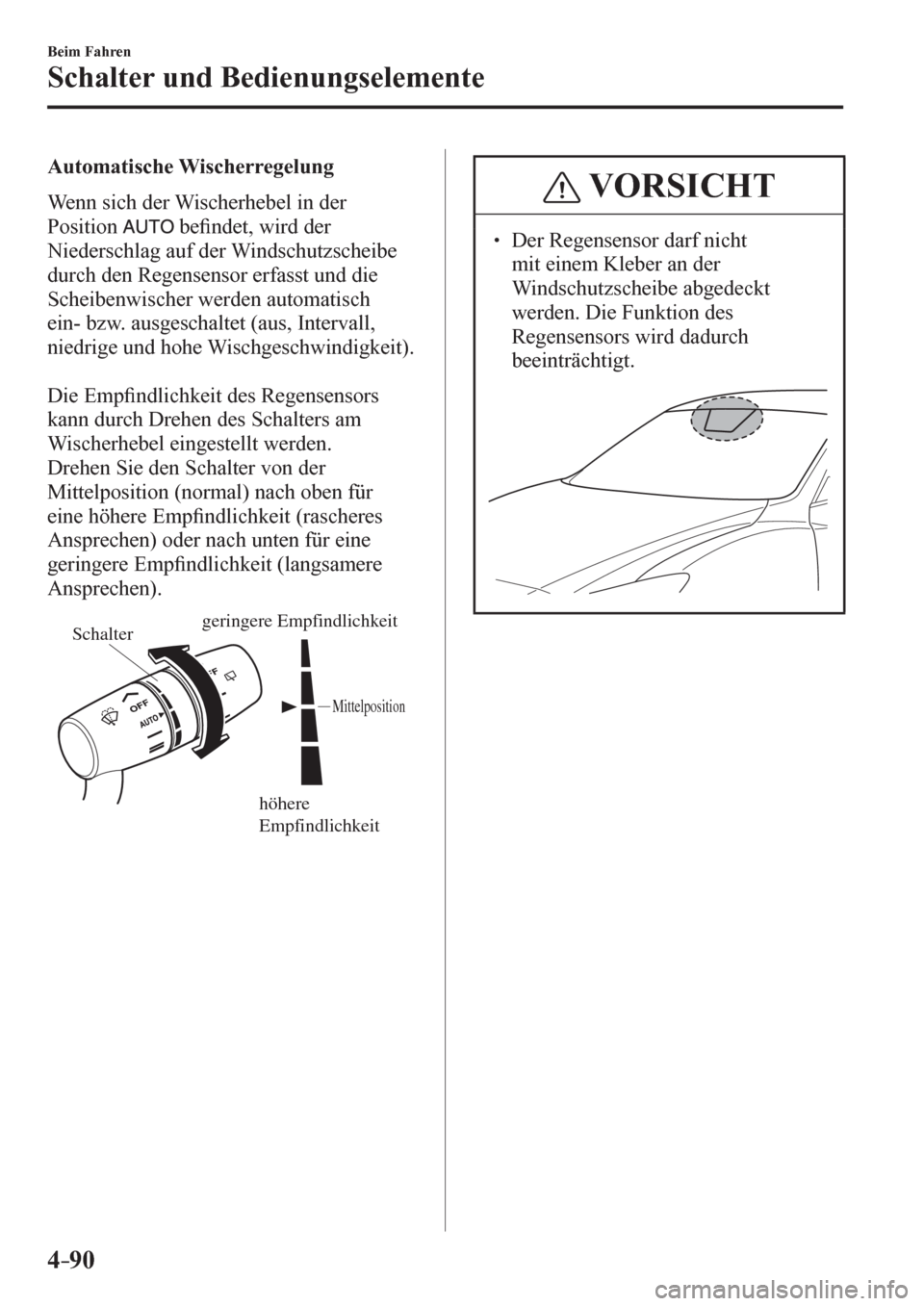 Beim Fahren

Schalter und Bedienungselemente

Automatische Wischerregelung

Wenn sich der Wischerhebel in der Position AUTO befindet, wird der Niederschlag auf der Windschutzscheibe durch den Regensensor erfasst und die Scheibenwischer werden automatisch ein- bzw. ausgeschaltet (aus, Intervall, niedrige und hohe Wischgeschwindigkeit).

Die Empfindlichkeit des Regensensors kann durch Drehen des Schalters am Wischerhebel eingestellt werden. Drehen Sie den Schalter von der Mittelposition (normal) nach oben für eine höhere Empfindlichkeit (rascheres Ansprechen) oder nach unten für eine geringere Empfindlichkeit (langsamere Ansprechen).

Schalter

geringere Empfindlichkeit

OFF

AUTO

Mittelposition

höhere Empfindlichkeit

VORSICHT

• Der Regensensor darf nicht mit einem Kleber an der Windschutzscheibe abgedeckt werden. Die Funktion des Regensensors wird dadurch beeinträchtigt.

4-90

carmanualsonline.info